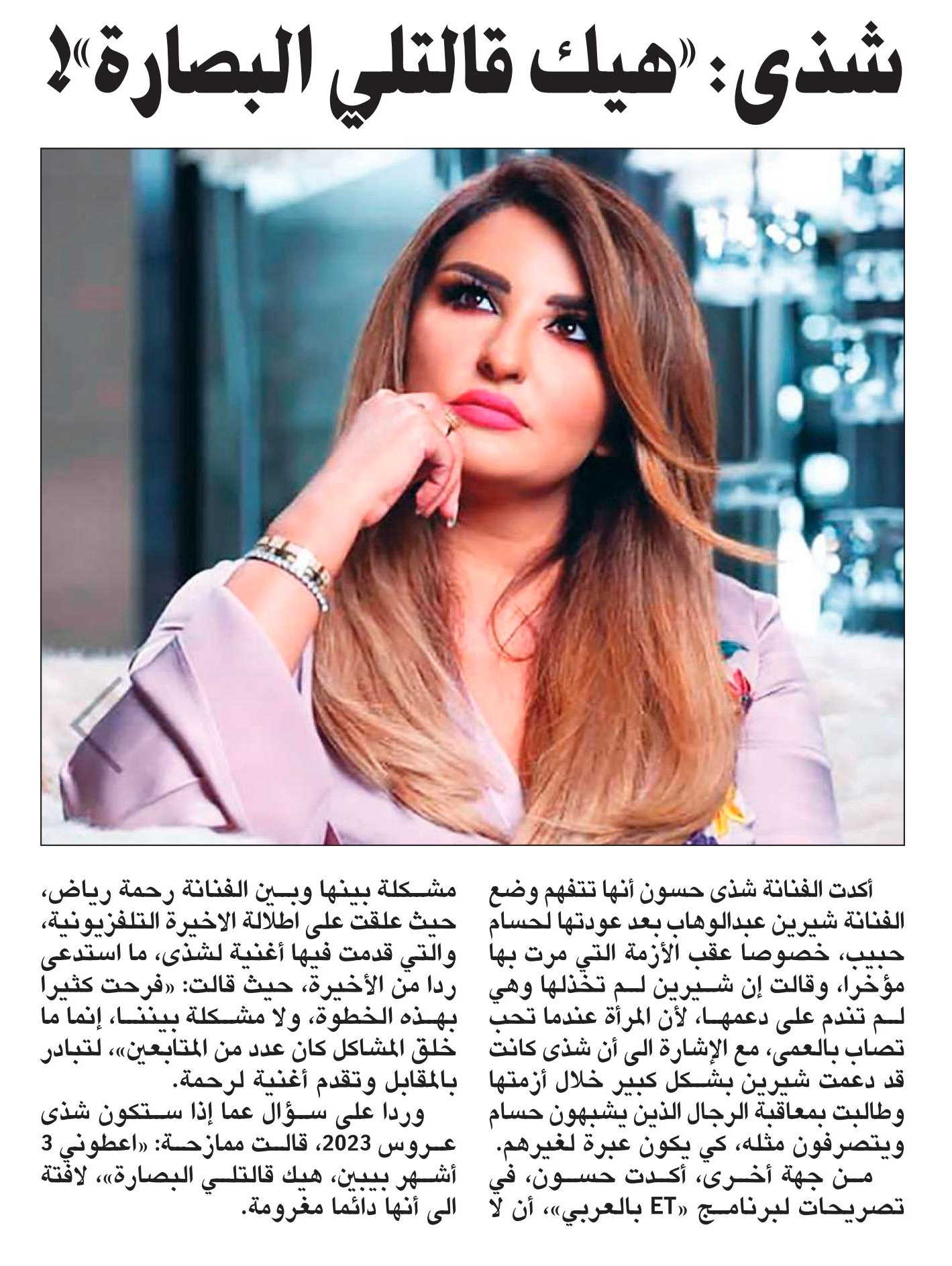 شذى: «هيك قالتلي البصارة»!

أكدت الفنانة شذى حسون أنها تتفهم وضع الفنانة شيرين عبدالوهاب بعد عودتها لحسام حبيب، خصوصا عقب الأزمة التي مرت بها مؤخرا، وقالت إن شيرين لم تخذلها وهي لم تندم على دعمها، لأن المرأة عندما تحب تصاب بالعمى، مع الإشارة الى أن شذى كانت قد دعمت شيرين بشكل كبير خلال أزمتها وطالبت بمعاقبة الرجال الذين يشبهون حسام ويتصرفون مثله، كي يكون عبرة لغيرهم.

من جهة أخرى، أكدت حسون، في تصريحات لبرنامج «ET بالعربي»، أن لا مشكلة بينها وبين الفنانة رحمة رياض، حيث علقت على اطلالة الاخيرة التلفزيونية، والتي قدمت فيها أغنية لشذى، ما استدعى ردا من الأخيرة، حيث قالت: «فرحت كثيرا بهذه الخطوة، ولا مشكلة بيننا، إنما ما خلق المشاكل كان عدد من المتابعين»، لتبادر بالمقابل وتقدم أغنية لرحمة.

وردا على سؤال عما إذا ستكون شذى عروس 2023، قالت ممازحة: «اعطوني 3 أشهر بيبين، هيك قالتلي البصارة»، لافتة الى أنها دائما مغرومة.